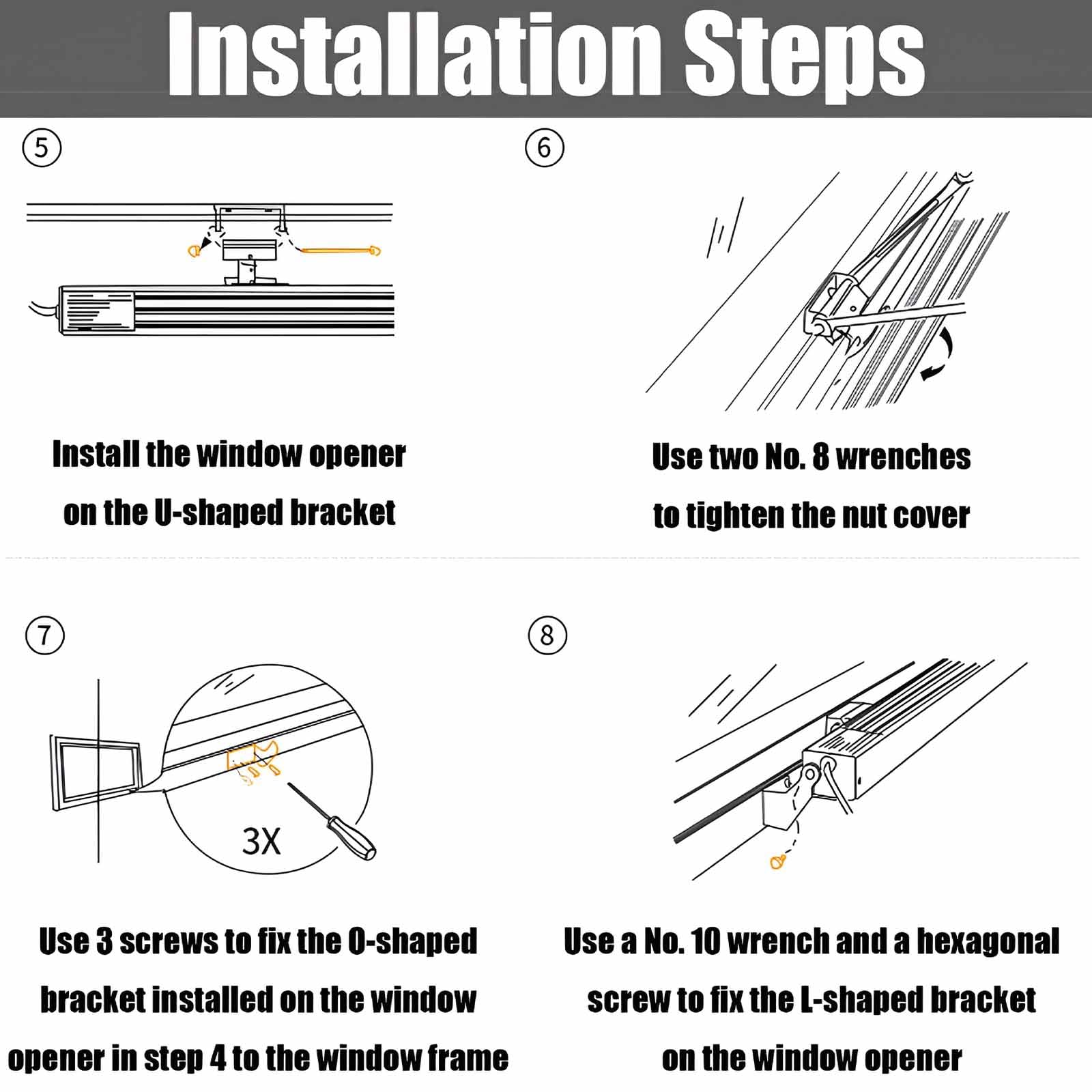 Installation Steps

⑤

Install the window opener on the U-shaped bracket

⑥

Use two No. 8 wrenches to tighten the nut cover

⑦

3X

Use 3 screws to fix the O-shaped bracket installed on the window opener in step 4 to the window frame

⑧

Use a No. 10 wrench and a hexagonal screw to fix the L-shaped bracket on the window opener